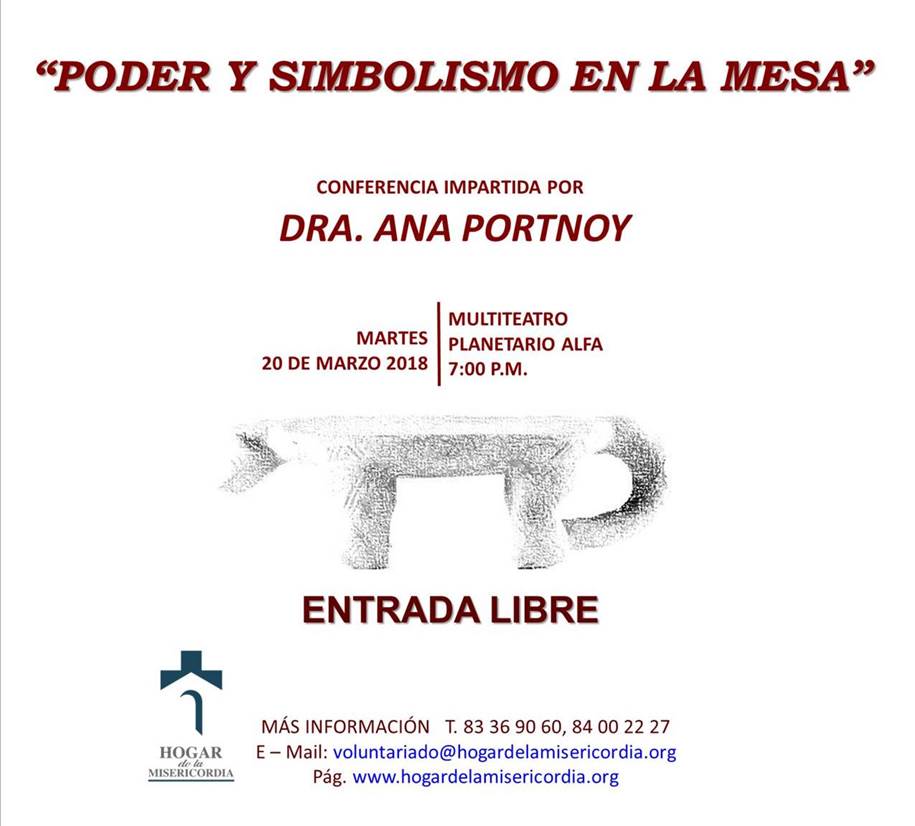 “PODER Y SIMBOLISMO EN LA MESA”

CONFERENCIA IMPARTIDA POR

DRA. ANA PORTNOY

MARTES
20 DE MARZO 2018

MULTITEATRO
PLANETARIO ALFA
7:00 P.M.

ENTRADA LIBRE

HOGAR de la MISERICORDIA

MÁS INFORMACIÓN T. 83 36 90 60, 84 00 22 27
E – Mail: voluntariado@hogardelamisericordia.org
Pág. www.hogardelamisericordia.org